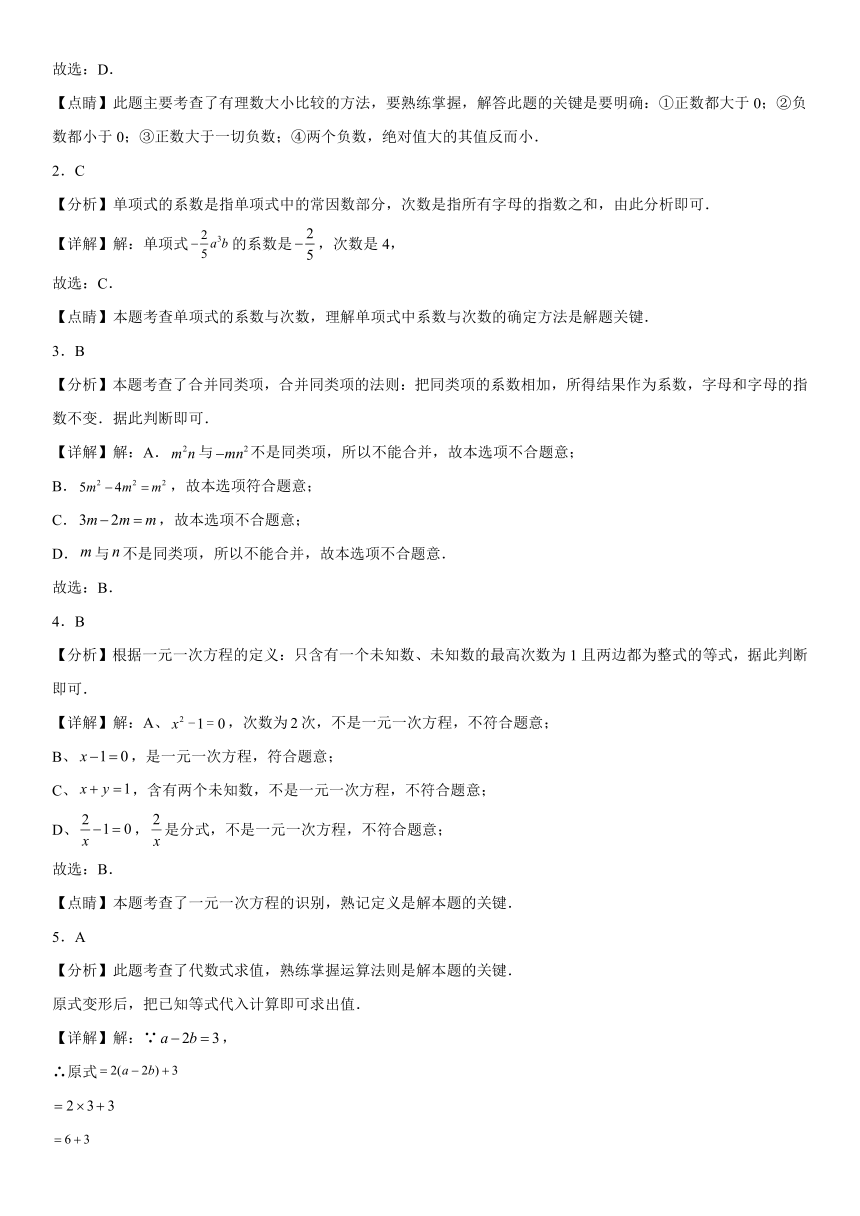 故选：D．

【点睛】此题主要考查了有理数大小比较的方法，要熟练掌握，解答此题的关键是要明确：①正数都大于 0；②负数都小于 0；③正数大于一切负数；④两个负数，绝对值大的其值反而小．

2．C

【分析】单项式的系数是指单项式中的常因数部分，次数是指所有字母的指数之和，由此分析即可．

【详解】解：单项式$-\frac{2}{5}a^3b$的系数是$-\frac{2}{5}$，次数是 4，

故选：C．

【点睛】本题考查单项式的系数与次数，理解单项式中系数与次数的确定方法是解题关键．

3．B

【分析】本题考查了合并同类项，合并同类项的法则：把同类项的系数相加，所得结果作为系数，字母和字母的指数不变．据此判断即可．

【详解】解：A．$m^2n$与$-mn^2$不是同类项，所以不能合并，故本选项不合题意；

B．$5m^2-4m^2=m^2$，故本选项符合题意；

C．$3m-2m=m$，故本选项不合题意；

D．$m$与$n$不是同类项，所以不能合并，故本选项不合题意．

故选：B．

4．B

【分析】根据一元一次方程的定义：只含有一个未知数、未知数的最高次数为 1 且两边都为整式的等式，据此判断即可．

【详解】解：A、$x^2-1=0$，次数为 2 次，不是一元一次方程，不符合题意；

B、$x-1=0$，是一元一次方程，符合题意；

C、$x+y=1$，含有两个未知数，不是一元一次方程，不符合题意；

D、$\frac{2}{x}-1=0$，$\frac{2}{x}$是分式，不是一元一次方程，不符合题意；

故选：B．

【点睛】本题考查了一元一次方程的识别，熟记定义是解本题的关键．

5．A

【分析】此题考查了代数式求值，熟练掌握运算法则是解本题的关键．

原式变形后，把已知等式代入计算即可求出值．

【详解】解：∵$a-2b=3$，

∴原式$=2(a-2b)+3$

$=2\times3+3$

$=6+3$